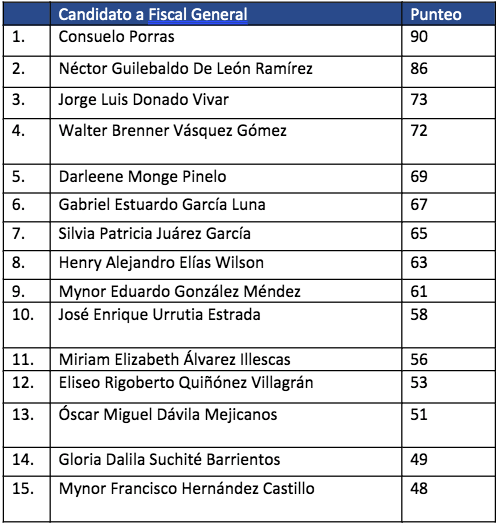 | | Candidato a Fiscal General | Punteo |
|---|---|---|
| 1. | Consuelo Porras | 90 |
| 2. | Néctor Guilebaldo De León Ramírez | 86 |
| 3. | Jorge Luis Donado Vivar | 73 |
| 4. | Walter Brenner Vásquez Gómez | 72 |
| 5. | Darleene Monge Pinelo | 69 |
| 6. | Gabriel Estuardo García Luna | 67 |
| 7. | Silvia Patricia Juárez García | 65 |
| 8. | Henry Alejandro Elías Wilson | 63 |
| 9. | Mynor Eduardo González Méndez | 61 |
| 10. | José Enrique Urrutia Estrada | 58 |
| 11. | Miriam Elizabeth Álvarez Illescas | 56 |
| 12. | Eliseo Rigoberto Quiñónez Villagrán | 53 |
| 13. | Óscar Miguel Dávila Mejicanos | 51 |
| 14. | Gloria Dalila Suchité Barrientos | 49 |
| 15. | Mynor Francisco Hernández Castillo | 48 |